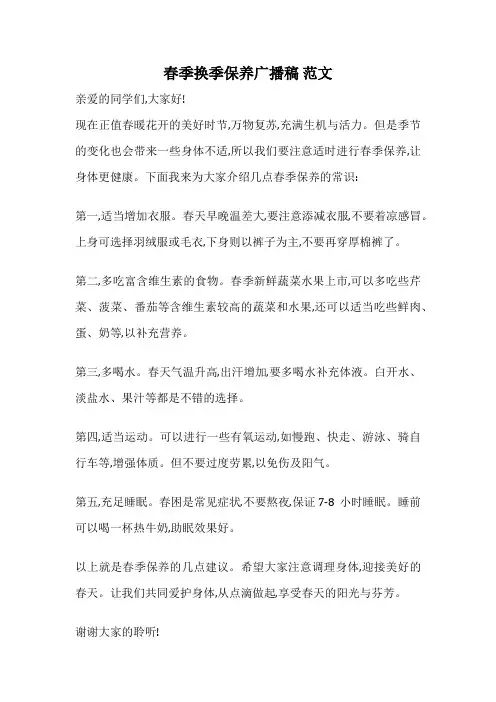 春季换季保养广播稿 范文

亲爱的同学们,大家好!

现在正值春暖花开的美好时节,万物复苏,充满生机与活力。但是季节的变化也会带来一些身体不适,所以我们要注意适时进行春季保养,让身体更健康。下面我来为大家介绍几点春季保养的常识:

第一,适当增加衣服。春天早晚温差大,要注意添减衣服,不要着凉感冒。上身可选择羽绒服或毛衣,下身则以裤子为主,不要再穿厚棉裤了。

第二,多吃富含维生素的食物。春季新鲜蔬菜水果上市,可以多吃些芹菜、菠菜、番茄等含维生素较高的蔬菜和水果,还可以适当吃些鲜肉、蛋、奶等,以补充营养。

第三,多喝水。春天气温升高,出汗增加,要多喝水补充体液。白开水、淡盐水、果汁等都是不错的选择。

第四,适当运动。可以进行一些有氧运动,如慢跑、快走、游泳、骑自行车等,增强体质。但不要过度劳累,以免伤及阳气。

第五,充足睡眠。春困是常见症状,不要熬夜,保证 7-8 小时睡眠。睡前可以喝一杯热牛奶,助眠效果好。

以上就是春季保养的几点建议。希望大家注意调理身体,迎接美好的春天。让我们共同爱护身体,从点滴做起,享受春天的阳光与芬芳。

谢谢大家的聆听!